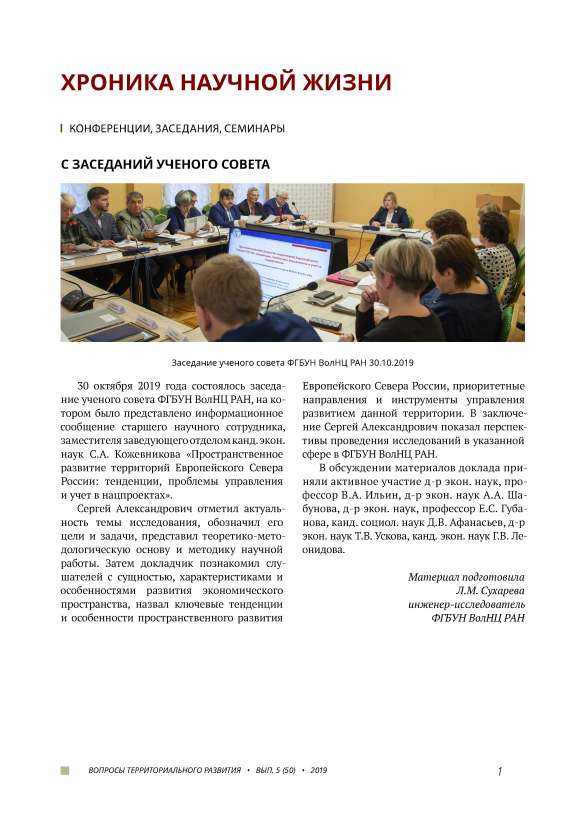 ХРОНИКА НАУЧНОЙ ЖИЗНИ

КОНФЕРЕНЦИИ, ЗАСЕДАНИЯ, СЕМИНАРЫ

С ЗАСЕДАНИЙ УЧЕНОГО СОВЕТА

Заседание ученого совета ФГБУН ВолНЦ РАН 30.10.2019

30 октября 2019 года состоялось заседание ученого совета ФГБУН ВолНЦ РАН, на котором было представлено информационное сообщение старшего научного сотрудника, заместителя заведующего отделом канд. экон. наук С.А. Кожевникова «Пространственное развитие территорий Европейского Севера России: тенденции, проблемы управления и учет в нацпроектах».

Сергей Александрович отметил актуальность темы исследования, обозначил его цели и задачи, представил теоретико-методологическую основу и методику научной работы. Затем докладчик познакомил слушателей с сущностью, характеристиками и особенностями развития экономического пространства, назвал ключевые тенденции и особенности пространственного развития Европейского Севера России, приоритетные направления и инструменты управления развитием данной территории. В заключение Сергей Александрович показал перспективы проведения исследований в указанной сфере в ФГБУН ВолНЦ РАН.

В обсуждении материалов доклада приняли активное участие д-р экон. наук, профессор В.А. Ильин, д-р экон. наук А.А. Шабунова, д-р экон. наук, профессор Е.С. Губанова, канд. социол. наук Д.В. Афанасьев, д-р экон. наук Т.В. Ускова, канд. экон. наук Г.В. Леонидова.

Материал подготовила
Л.М. Сухарева
инженер-исследователь
ФГБУН ВолНЦ РАН

ВОПРОСЫ ТЕРРИТОРИАЛЬНОГО РАЗВИТИЯ • ВЫП. 5 (50) • 2019

1